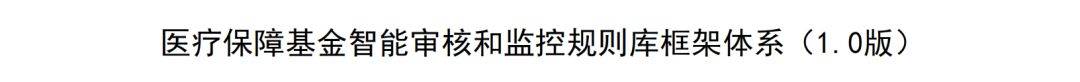 医疗保障基金智能审核和监控规则库框架体系（1.0版）